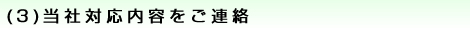 (3)当社対応内容をご連絡